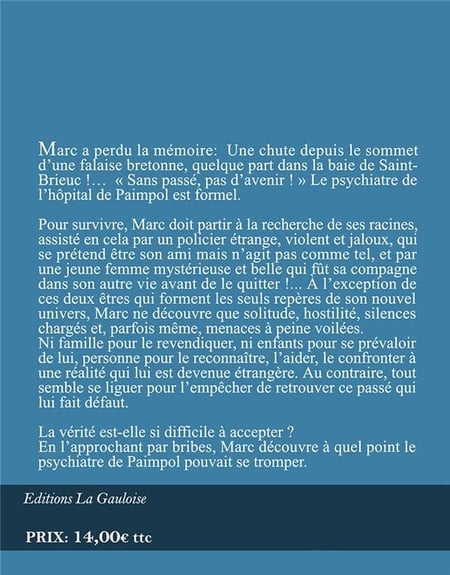 Marc a perdu la mémoire: Une chute depuis le sommet d'une falaise bretonne, quelque part dans la baie de Saint-Brieuc !… « Sans passé, pas d'avenir ! » Le psychiatre de l'hôpital de Paimpol est formel.

Pour survivre, Marc doit partir à la recherche de ses racines, assisté en cela par un policier étrange, violent et jaloux, qui se prétend être son ami mais n'agit pas comme tel, et par une jeune femme mystérieuse et belle qui fût sa compagne dans son autre vie avant de le quitter !... À l'exception de ces deux êtres qui forment les seuls repères de son nouvel univers, Marc ne découvre que solitude, hostilité, silences chargés et, parfois même, menaces à peine voilées.
Ni famille pour le revendiquer, ni enfants pour se prévaloir de lui, personne pour le reconnaître, l'aider, le confronter à une réalité qui lui est devenue étrangère. Au contraire, tout semble se liguer pour l'empêcher de retrouver ce passé qui lui fait défaut.

La vérité est-elle si difficile à accepter ?
En l'approchant par bribes, Marc découvre à quel point le psychiatre de Paimpol pouvait se tromper.

Editions La Gauloise

PRIX: 14,00€ ttc